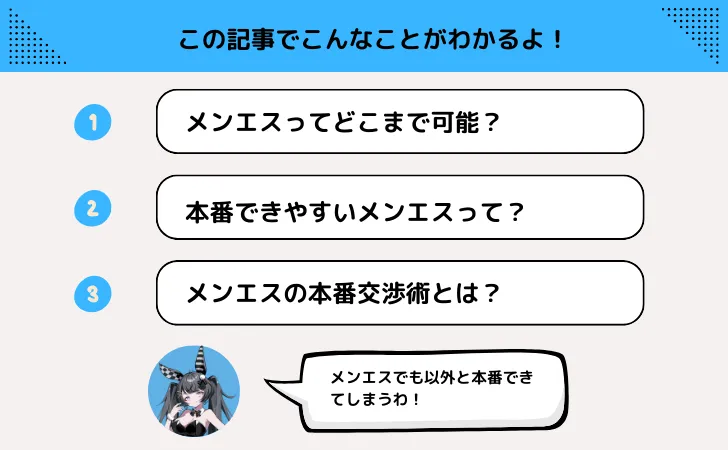 この記事でこんなことがわかるよ！

1
メンエスってどこまで可能？

2
本番できやすいメンエスって？

3
メンエスの本番交渉術とは？

メンエスでも以外と本番できてしまうわ！